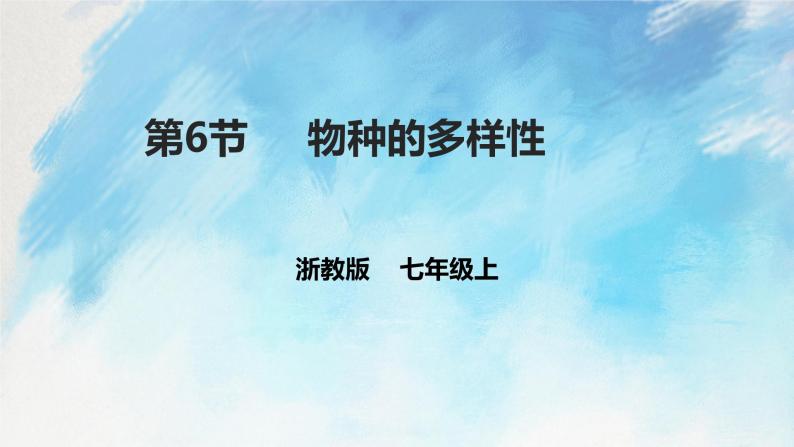 第6节　　物种的多样性

浙教版　七年级上